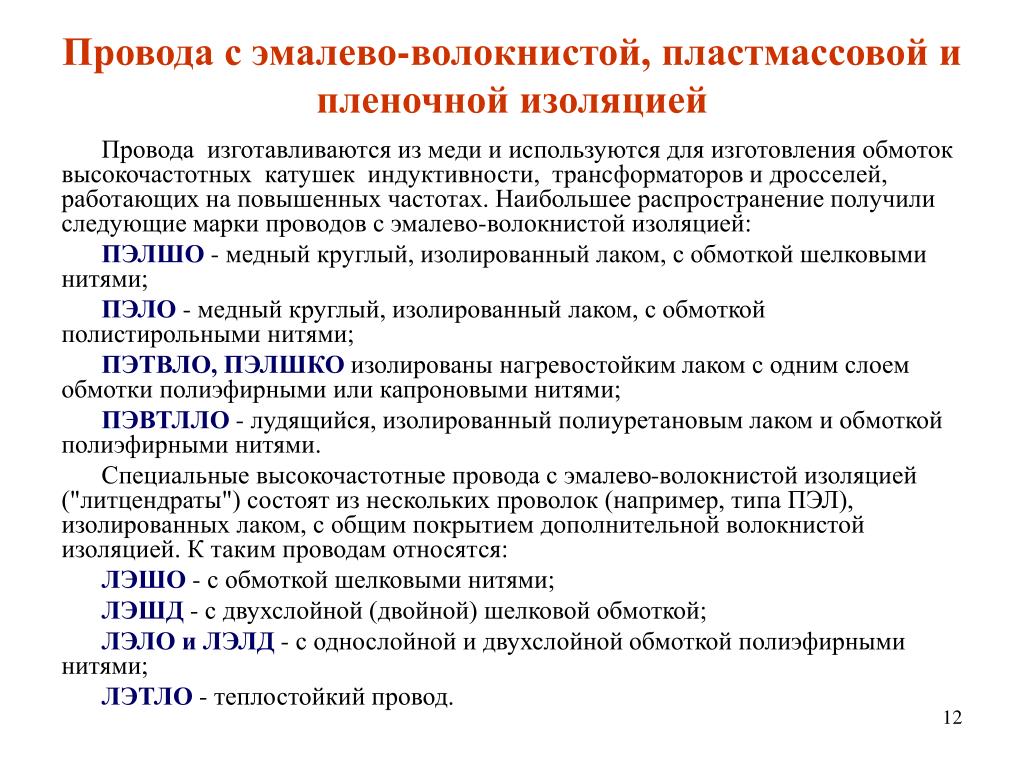 Провода с эмалево-волокнистой, пластмассовой и пленочной изоляцией

Провода изготавливаются из меди и используются для изготовления обмоток высокочастотных катушек индуктивности, трансформаторов и дросселей, работающих на повышенных частотах. Наибольшее распространение получили следующие марки проводов с эмалево-волокнистой изоляцией:

ПЭЛШО - медный круглый, изолированный лаком, с обмоткой шелковыми нитями;

ПЭЛО - медный круглый, изолированный лаком, с обмоткой полистирольными нитями;

ПЭТВЛО, ПЭЛШКО изолированы нагревостойким лаком с одним слоем обмотки полиэфирными или капроновыми нитями;

ПЭВТЛЛО - лудящийся, изолированный полиуретановым лаком и обмоткой полиэфирными нитями.

Специальные высокочастотные провода с эмалево-волокнистой изоляцией ("литцендраты") состоят из нескольких проволок (например, типа ПЭЛ), изолированных лаком, с общим покрытием дополнительной волокнистой изоляцией. К таким проводам относятся:

ЛЭШО - с обмоткой шелковыми нитями;

ЛЭШД - с двухслойной (двойной) шелковой обмоткой;

ЛЭЛО и ЛЭЛД - с однослойной и двухслойной обмоткой полиэфирными нитями;

ЛЭТЛО - теплостойкий провод.

12